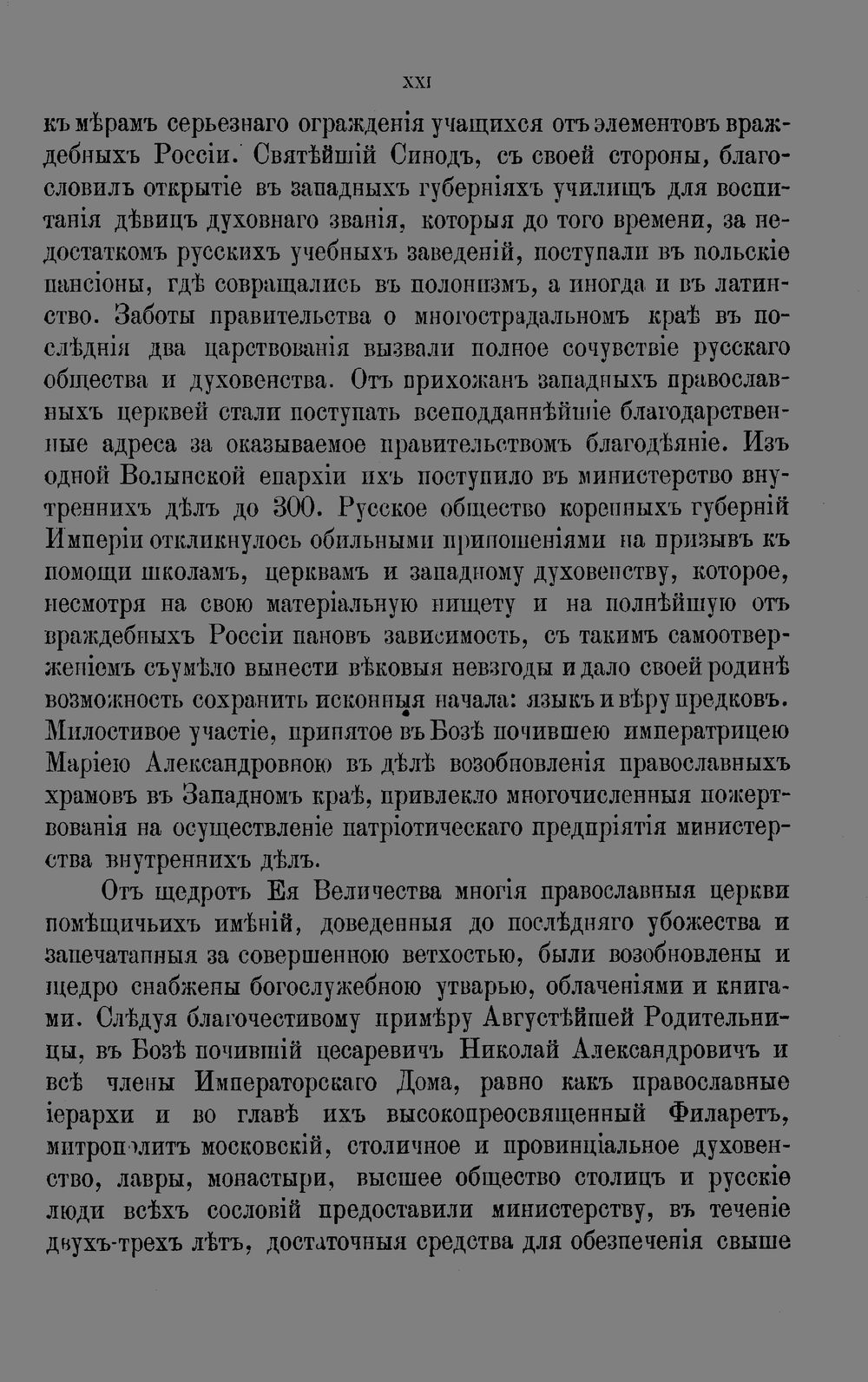 XXI

къ мѣрамъ серьезнаго огражденія учащихся отъ элементовъ враждебныхъ Россіи. Святѣйшій Синодъ, съ своей стороны, благословилъ открытіе въ западныхъ губерніяхъ училищъ для воспитанія дѣвицъ духовнаго званія, которыя до того времени, за недостаткомъ русскихъ учебныхъ заведеній, поступали въ польскіе пансіоны, гдѣ совращались въ полонизмъ, а иногда и въ латинство. Заботы правительства о многострадальномъ краѣ въ послѣднія два царствованія вызвали полное сочувствіе русскаго общества и духовенства. Отъ прихожанъ западныхъ православныхъ церквей стали поступать всеподданнѣйшіе благодарственные адреса за оказываемое правительствомъ благодѣяніе. Изъ одной Волынской епархіи ихъ поступило въ министерство внутреннихъ дѣлъ до 300. Русское общество коренныхъ губерній Имперіи откликнулось обильными приношеніями на призывъ къ помощи школамъ, церквамъ и западному духовенству, которое, несмотря на свою матеріальную нищету и на полнѣйшую отъ враждебныхъ Россіи пановъ зависимость, съ такимъ самоотверженіемъ съумѣло вынести вѣковыя невзгоды и дало своей родинѣ возможность сохранить исконныя начала: языкъ и вѣру предковъ. Милостивое участіе, принятое въ Бозѣ почившею императрицею Маріею Александровною въ дѣлѣ возобновленія православныхъ храмовъ въ Западномъ краѣ, привлекло многочисленныя пожертвованія на осуществленіе патріотическаго предпріятія министерства внутреннихъ дѣлъ.

Отъ щедротъ Ея Величества многія православныя церкви помѣщичьихъ имѣній, доведенныя до послѣдняго убожества и запечатанныя за совершенною ветхостью, были возобновлены и щедро снабжены богослужебною утварью, облаченіями и книгами. Слѣдуя благочестивому примѣру Августѣйшей Родительницы, въ Бозѣ почившій цесаревичъ Николай Александровичъ и всѣ члены Императорскаго Дома, равно какъ православные іерархи и во главѣ ихъ высокопреосвященный Филаретъ, митрополитъ московскій, столичное и провинціальное духовенство, лавры, монастыри, высшее общество столицъ и русскіе люди всѣхъ сословій предоставили министерству, въ теченіе двухъ-трехъ лѣтъ, достаточныя средства для обезпеченія свыше